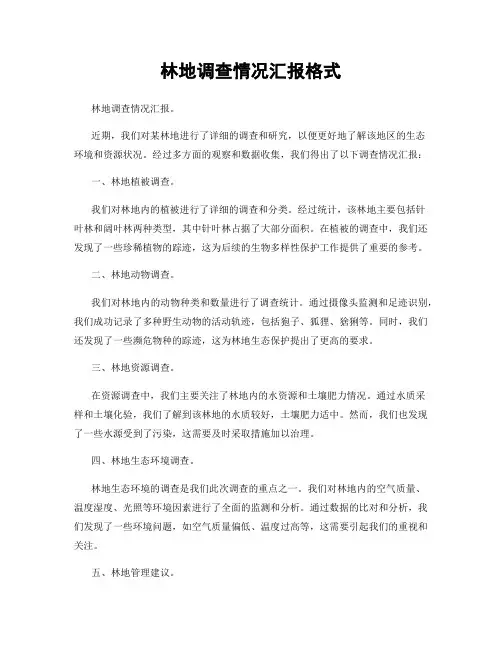 林地调查情况汇报格式

林地调查情况汇报。

近期，我们对某林地进行了详细的调查和研究，以便更好地了解该地区的生态环境和资源状况。经过多方面的观察和数据收集，我们得出了以下调查情况汇报：

一、林地植被调查。

我们对林地内的植被进行了详细的调查和分类。经过统计，该林地主要包括针叶林和阔叶林两种类型，其中针叶林占据了大部分面积。在植被的调查中，我们还发现了一些珍稀植物的踪迹，这为后续的生物多样性保护工作提供了重要的参考。

二、林地动物调查。

我们对林地内的动物种类和数量进行了调查统计。通过摄像头监测和足迹识别，我们成功记录了多种野生动物的活动轨迹，包括狍子、狐狸、猞猁等。同时，我们还发现了一些濒危物种的踪迹，这为林地生态保护提出了更高的要求。

三、林地资源调查。

在资源调查中，我们主要关注了林地内的水资源和土壤肥力情况。通过水质采样和土壤化验，我们了解到该林地的水质较好，土壤肥力适中。然而，我们也发现了一些水源受到了污染，这需要及时采取措施加以治理。

四、林地生态环境调查。

林地生态环境的调查是我们此次调查的重点之一。我们对林地内的空气质量、温度湿度、光照等环境因素进行了全面的监测和分析。通过数据的比对和分析，我们发现了一些环境问题，如空气质量偏低、温度过高等，这需要引起我们的重视和关注。

五、林地管理建议。